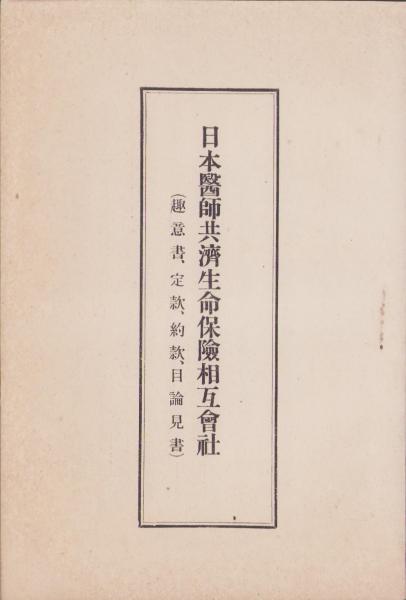 日本醫師共濟生命保險相互會社

(趣意書、定款、約款、目論見書)